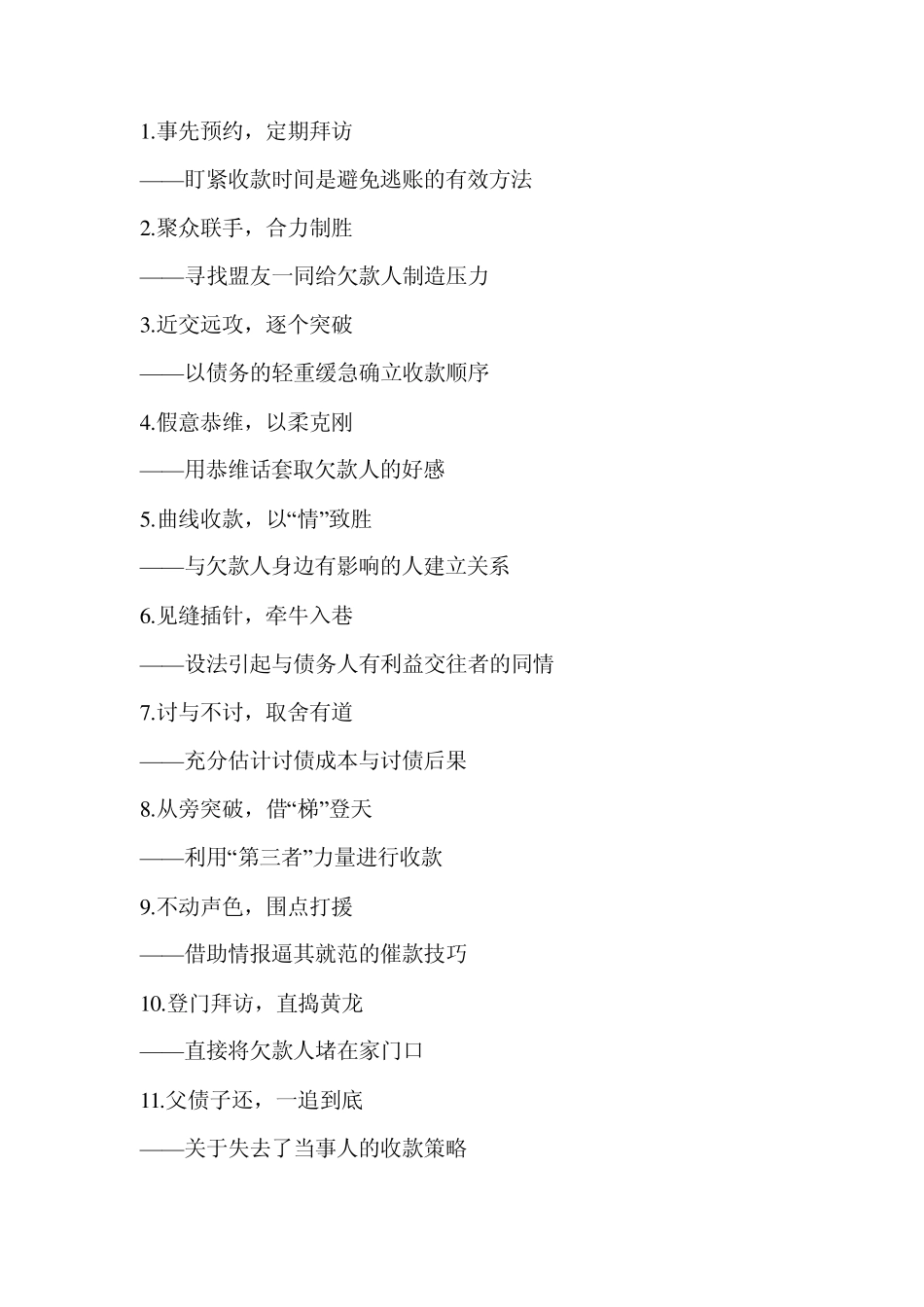 1.事先预约，定期拜访

——盯紧收款时间是避免逃账的有效方法

2.聚众联手，合力制胜

——寻找盟友一同给欠款人制造压力

3.近交远攻，逐个突破

——以债务的轻重缓急确立收款顺序

4.假意恭维，以柔克刚

——用恭维话套取欠款人的好感

5.曲线收款，以“情”致胜

——与欠款人身边有影响的人建立关系

6.见缝插针，牵牛入巷

——设法引起与债务人有利益交往者的同情

7.讨与不讨，取舍有道

——充分估计讨债成本与讨债后果

8.从旁突破，借“梯”登天

——利用“第三者”力量进行收款

9.不动声色，围点打援

——借助情报逼其就范的催款技巧

10.登门拜访，直捣黄龙

——直接将欠款人堵在家门口

11.父债子还，一追到底

——关于失去了当事人的收款策略